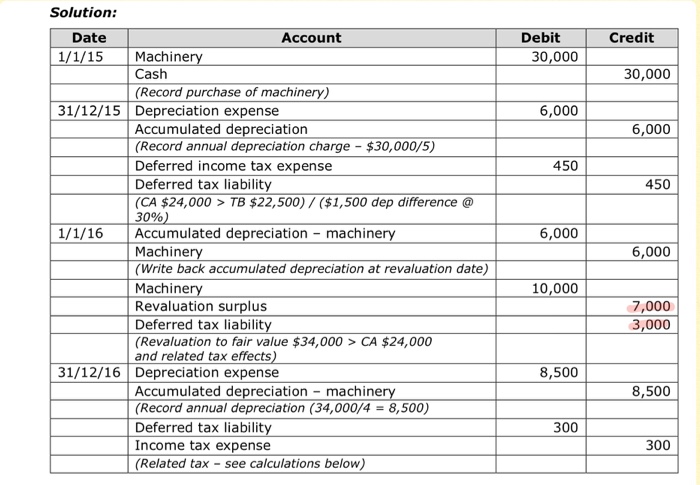 Solution:

| Date | Account | Debit | Credit |
|---|---|---|---|
| 1/1/15 | Machinery | 30,000 | |
| | Cash | | 30,000 |
| | (Record purchase of machinery) | | |
| 31/12/15 | Depreciation expense | 6,000 | |
| | Accumulated depreciation | | 6,000 |
| | (Record annual depreciation charge – $30,000/5) | | |
| | Deferred income tax expense | 450 | |
| | Deferred tax liability | | 450 |
| | (CA $24,000 > TB $22,500) / ($1,500 dep difference @ 30%) | | |
| 1/1/16 | Accumulated depreciation – machinery | 6,000 | |
| | Machinery | | 6,000 |
| | (Write back accumulated depreciation at revaluation date) | | |
| | Machinery | 10,000 | |
| | Revaluation surplus | | 7,000 |
| | Deferred tax liability | | 3,000 |
| | (Revaluation to fair value $34,000 > CA $24,000 and related tax effects) | | |
| 31/12/16 | Depreciation expense | 8,500 | |
| | Accumulated depreciation – machinery | | 8,500 |
| | (Record annual depreciation (34,000/4 = 8,500) | | |
| | Deferred tax liability | 300 | |
| | Income tax expense | | 300 |
| | (Related tax – see calculations below) | | |